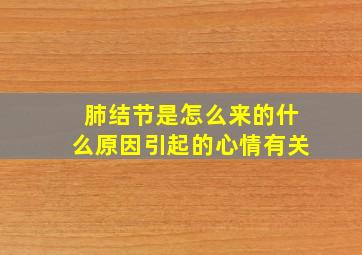 肺结节是怎么来的什么原因引起的心情有关